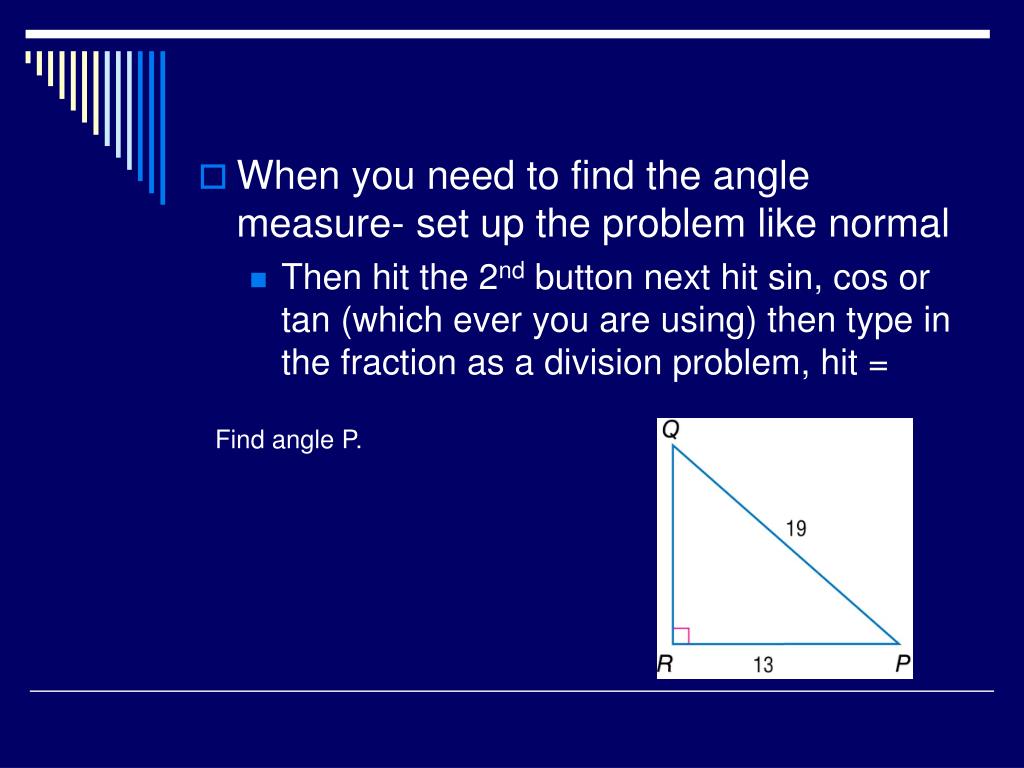 When you need to find the angle measure- set up the problem like normal

Then hit the 2$^{nd}$ button next hit sin, cos or tan (which ever you are using) then type in the fraction as a division problem, hit =

Find angle P.

Q
19
R
13
P